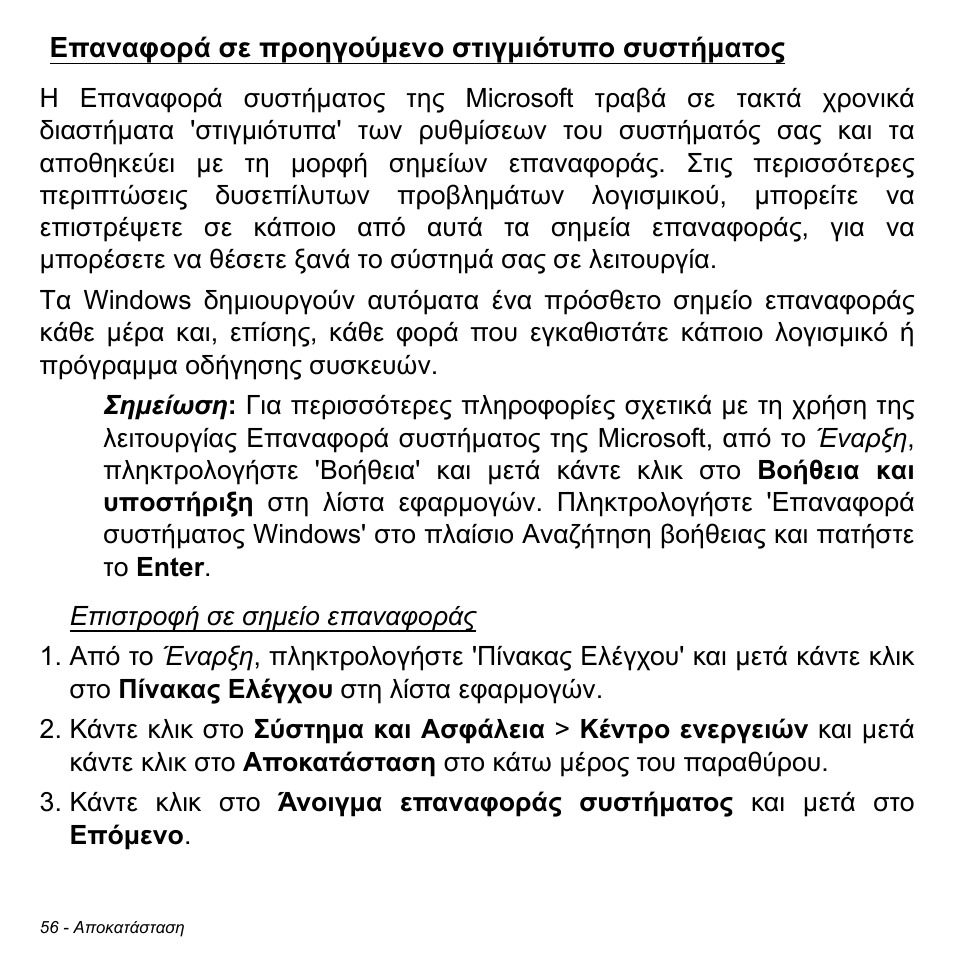 Επαναφορά σε προηγούμενο στιγμιότυπο συστήματος

Η Επαναφορά συστήματος της Microsoft τραβά σε τακτά χρονικά διαστήματα 'στιγμιότυπα' των ρυθμίσεων του συστήματός σας και τα αποθηκεύει με τη μορφή σημείων επαναφοράς. Στις περισσότερες περιπτώσεις δυσεπίλυτων προβλημάτων λογισμικού, μπορείτε να επιστρέψετε σε κάποιο από αυτά τα σημεία επαναφοράς, για να μπορέσετε να θέσετε ξανά το σύστημά σας σε λειτουργία.

Τα Windows δημιουργούν αυτόματα ένα πρόσθετο σημείο επαναφοράς κάθε μέρα και, επίσης, κάθε φορά που εγκαθιστάτε κάποιο λογισμικό ή πρόγραμμα οδήγησης συσκευών.

Σημείωση: Για περισσότερες πληροφορίες σχετικά με τη χρήση της λειτουργίας Επαναφορά συστήματος της Microsoft, από το Έναρξη, πληκτρολογήστε 'Βοήθεια' και μετά κάντε κλικ στο Βοήθεια και υποστήριξη στη λίστα εφαρμογών. Πληκτρολογήστε 'Επαναφορά συστήματος Windows' στο πλαίσιο Αναζήτηση βοήθειας και πατήστε το Enter.

Επιστροφή σε σημείο επαναφοράς

1. Από το Έναρξη, πληκτρολογήστε 'Πίνακας Ελέγχου' και μετά κάντε κλικ στο Πίνακας Ελέγχου στη λίστα εφαρμογών.

2. Κάντε κλικ στο Σύστημα και Ασφάλεια > Κέντρο ενεργειών και μετά κάντε κλικ στο Αποκατάσταση στο κάτω μέρος του παραθύρου.

3. Κάντε κλικ στο Άνοιγμα επαναφοράς συστήματος και μετά στο Επόμενο.

56 - Αποκατάσταση